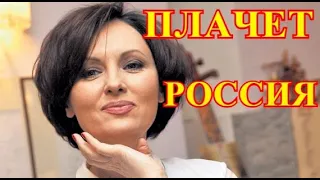 ПЛАЧЕТ

РОССИЯ